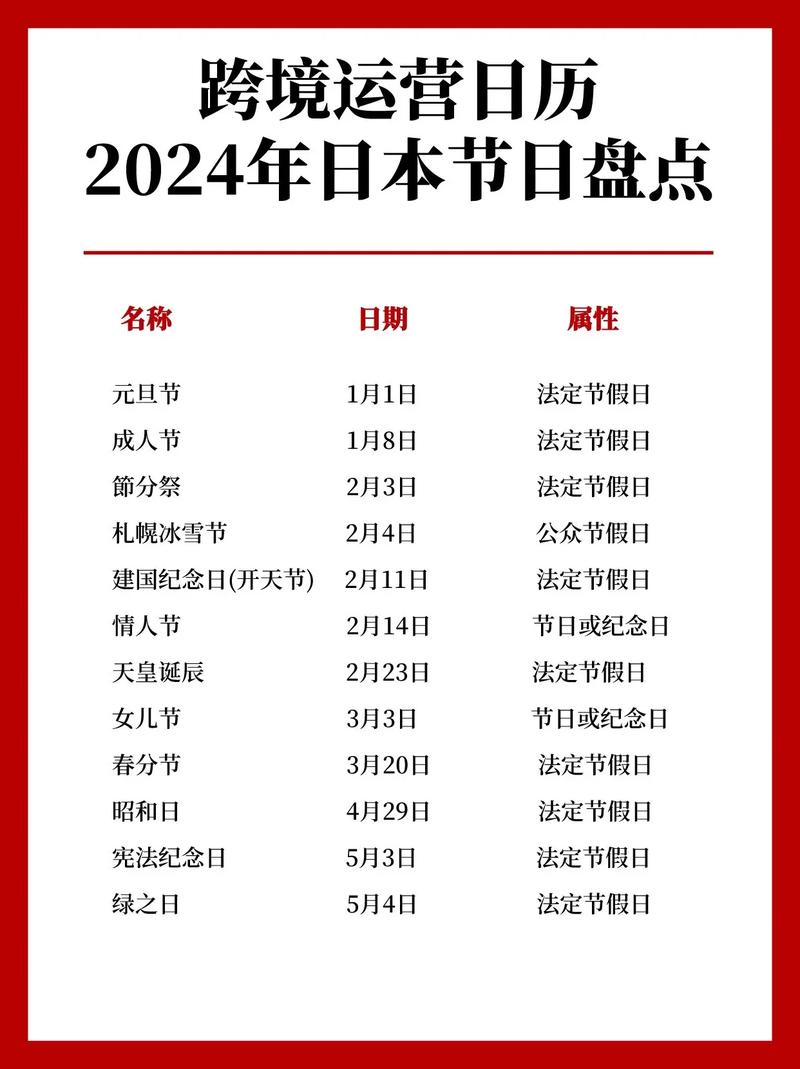 跨境运营日历
2024年日本节日盘点

| 名称 | 日期 | 属性 |
|---|---|---|
| 元旦节 | 1月1日 | 法定节假日 |
| 成人节 | 1月8日 | 法定节假日 |
| 節分祭 | 2月3日 | 法定节假日 |
| 札幌冰雪节 | 2月4日 | 公众节假日 |
| 建国纪念日(开天节) | 2月11日 | 法定节假日 |
| 情人节 | 2月14日 | 节日或纪念日 |
| 天皇诞辰 | 2月23日 | 法定节假日 |
| 女儿节 | 3月3日 | 节日或纪念日 |
| 春分节 | 3月20日 | 法定节假日 |
| 昭和日 | 4月29日 | 法定节假日 |
| 宪法纪念日 | 5月3日 | 法定节假日 |
| 绿之日 | 5月4日 | 法定节假日 |